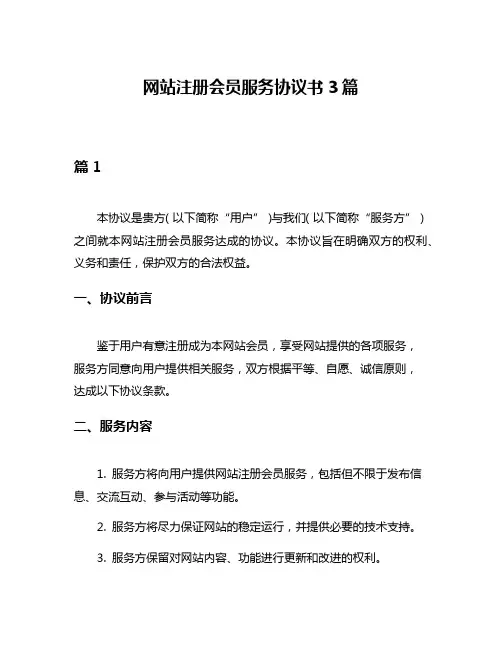 网站注册会员服务协议书 3 篇

篇 1

本协议是贵方(以下简称“用户”)与我们(以下简称“服务方”)之间就本网站注册会员服务达成的协议。本协议旨在明确双方的权利、义务和责任，保护双方的合法权益。

一、协议前言

鉴于用户有意注册成为本网站会员，享受网站提供的各项服务，服务方同意向用户提供相关服务，双方根据平等、自愿、诚信原则，达成以下协议条款。

二、服务内容

1. 服务方将向用户提供网站注册会员服务，包括但不限于发布信息、交流互动、参与活动等功能。

2. 服务方将尽力保证网站的稳定运行，并提供必要的技术支持。

3. 服务方保留对网站内容、功能进行更新和改进的权利。